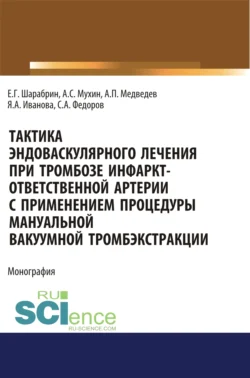 Е.Г. Шарабрин, А.С. Мухин, А.П. Медведев
Я.А. Иванова, С.А. Федоров

ТАКТИКА ЭНДОВАСКУЛЯРНОГО ЛЕЧЕНИЯ ПРИ ТРОМБОЗЕ ИНФАРКТ-ОТВЕТСТВЕННОЙ АРТЕРИИ С ПРИМЕНЕНИЕМ ПРОЦЕДУРЫ МАНУАЛЬНОЙ ВАКУУМНОЙ ТРОМБЭКСТРАКЦИИ

Монография

RU SCIence
RU-SCIENCE.COM